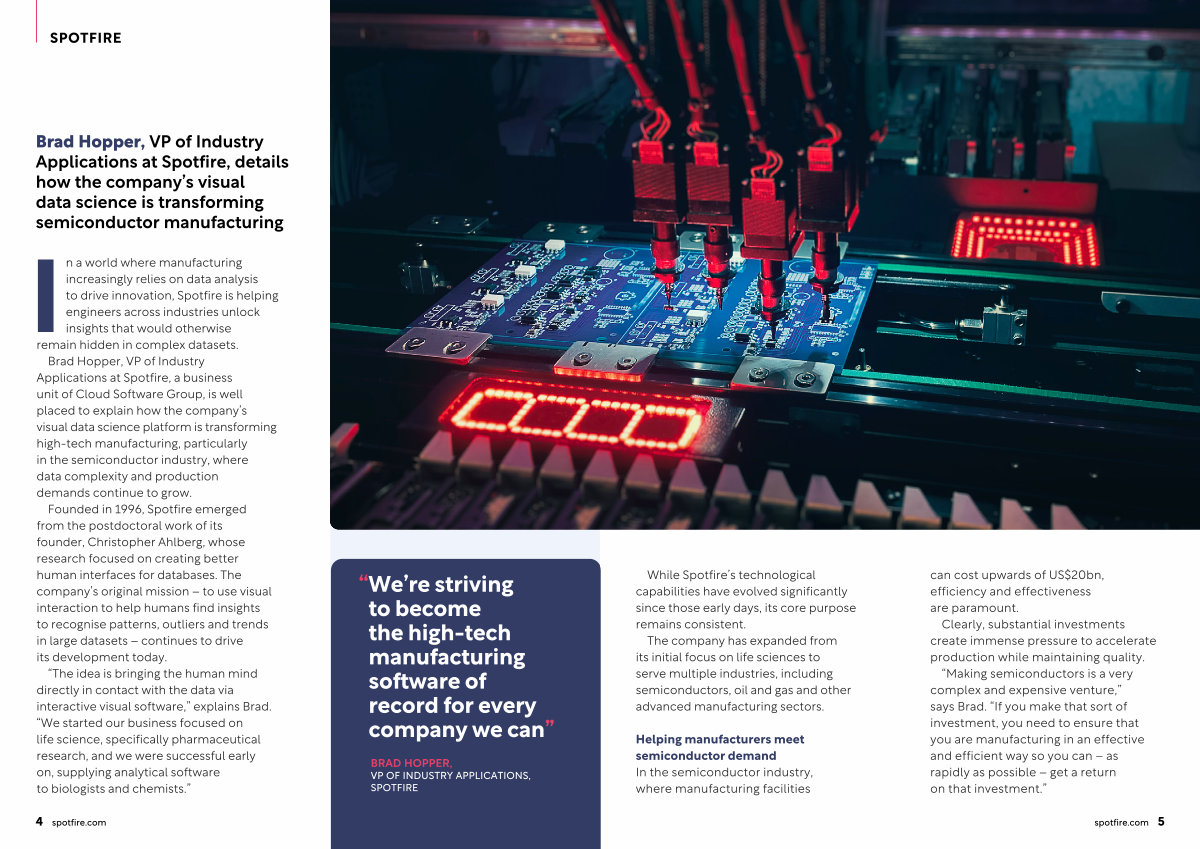 SPOTFIRE

Brad Hopper, VP of Industry Applications at Spotfire, details how the company's visual data science is transforming semiconductor manufacturing

In a world where manufacturing increasingly relies on data analysis to drive innovation, Spotfire is helping engineers across industries unlock insights that would otherwise remain hidden in complex datasets.

Brad Hopper, VP of Industry Applications at Spotfire, a business unit of Cloud Software Group, is well placed to explain how the company's visual data science platform is transforming high-tech manufacturing, particularly in the semiconductor industry, where data complexity and production demands continue to grow.

Founded in 1996, Spotfire emerged from the postdoctoral work of its founder, Christopher Ahlberg, whose research focused on creating better human interfaces for databases. The company's original mission – to use visual interaction to help humans find insights to recognise patterns, outliers and trends in large datasets – continues to drive its development today.

"The idea is bringing the human mind directly in contact with the data via interactive visual software," explains Brad. "We started our business focused on life science, specifically pharmaceutical research, and we were successful early on, supplying analytical software to biologists and chemists."

"We're striving to become the high-tech manufacturing software of record for every company we can"

BRAD HOPPER,
VP OF INDUSTRY APPLICATIONS, SPOTFIRE

While Spotfire's technological capabilities have evolved significantly since those early days, its core purpose remains consistent.

The company has expanded from its initial focus on life sciences to serve multiple industries, including semiconductors, oil and gas and other advanced manufacturing sectors.

Helping manufacturers meet semiconductor demand
In the semiconductor industry, where manufacturing facilities can cost upwards of US$20bn, efficiency and effectiveness are paramount.

Clearly, substantial investments create immense pressure to accelerate production while maintaining quality.

"Making semiconductors is a very complex and expensive venture," says Brad. "If you make that sort of investment, you need to ensure that you are manufacturing in an effective and efficient way so you can – as rapidly as possible – get a return on that investment."

4 spotfire.com

spotfire.com 5